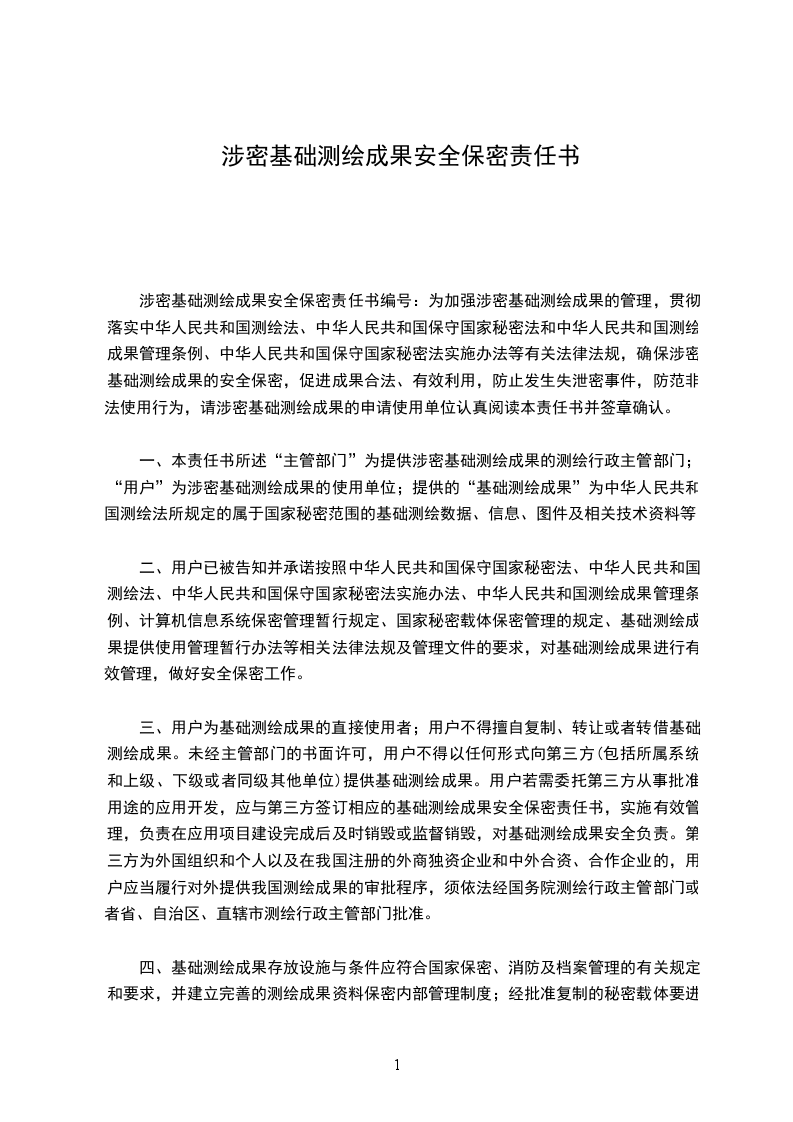 涉密基础测绘成果安全保密责任书

涉密基础测绘成果安全保密责任书编号：为加强涉密基础测绘成果的管理，贯彻落实中华人民共和国测绘法、中华人民共和国保守国家秘密法和中华人民共和国测绘成果管理条例、中华人民共和国保守国家秘密法实施办法等有关法律法规，确保涉密基础测绘成果的安全保密，促进成果合法、有效利用，防止发生失泄密事件，防范非法使用行为，请涉密基础测绘成果的申请使用单位认真阅读本责任书并签章确认。

一、本责任书所述“主管部门”为提供涉密基础测绘成果的测绘行政主管部门；“用户”为涉密基础测绘成果的使用单位；提供的“基础测绘成果”为中华人民共和国测绘法所规定的属于国家秘密范围的基础测绘数据、信息、图件及相关技术资料等

二、用户已被告知并承诺按照中华人民共和国保守国家秘密法、中华人民共和国测绘法、中华人民共和国保守国家秘密法实施办法、中华人民共和国测绘成果管理条例、计算机信息系统保密管理暂行规定、国家秘密载体保密管理的规定、基础测绘成果提供使用管理暂行办法等相关法律法规及管理文件的要求，对基础测绘成果进行有效管理，做好安全保密工作。

三、用户为基础测绘成果的直接使用者；用户不得擅自复制、转让或者转借基础测绘成果。未经主管部门的书面许可，用户不得以任何形式向第三方(包括所属系统和上级、下级或者同级其他单位)提供基础测绘成果。用户若需委托第三方从事批准用途的应用开发，应与第三方签订相应的基础测绘成果安全保密责任书，实施有效管理，负责在应用项目建设完成后及时销毁或监督销毁，对基础测绘成果安全负责。第三方为外国组织和个人以及在我国注册的外商独资企业和中外合资、合作企业的，用户应当履行对外提供我国测绘成果的审批程序，须依法经国务院测绘行政主管部门或者省、自治区、直辖市测绘行政主管部门批准。

四、基础测绘成果存放设施与条件应符合国家保密、消防及档案管理的有关规定和要求，并建立完善的测绘成果资料保密内部管理制度；经批准复制的秘密载体要进

1